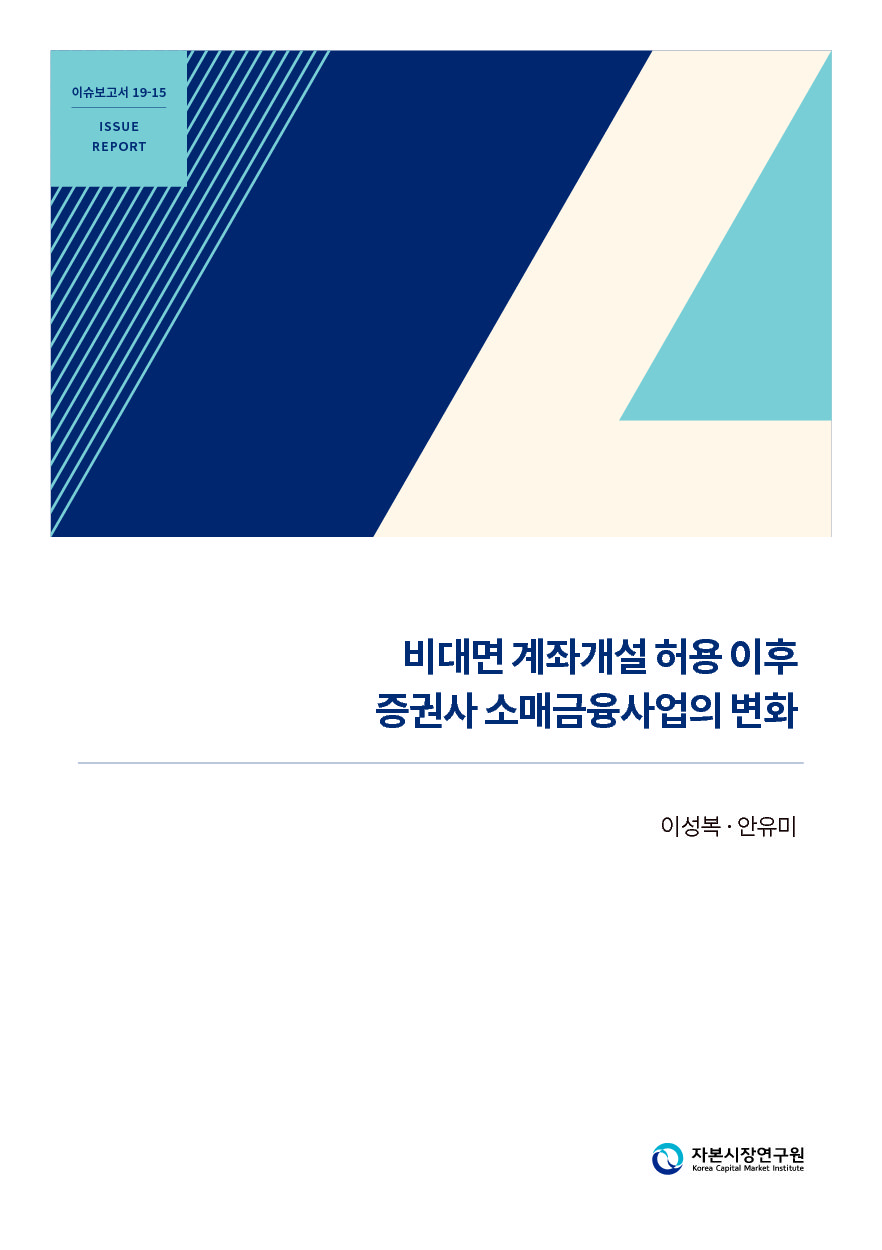 이슈보고서 19-15

ISSUE
REPORT

비대면 계좌개설 허용 이후
증권사 소매금융사업의 변화

이성복 · 안유미

자본시장연구원
Korea Capital Market Institute